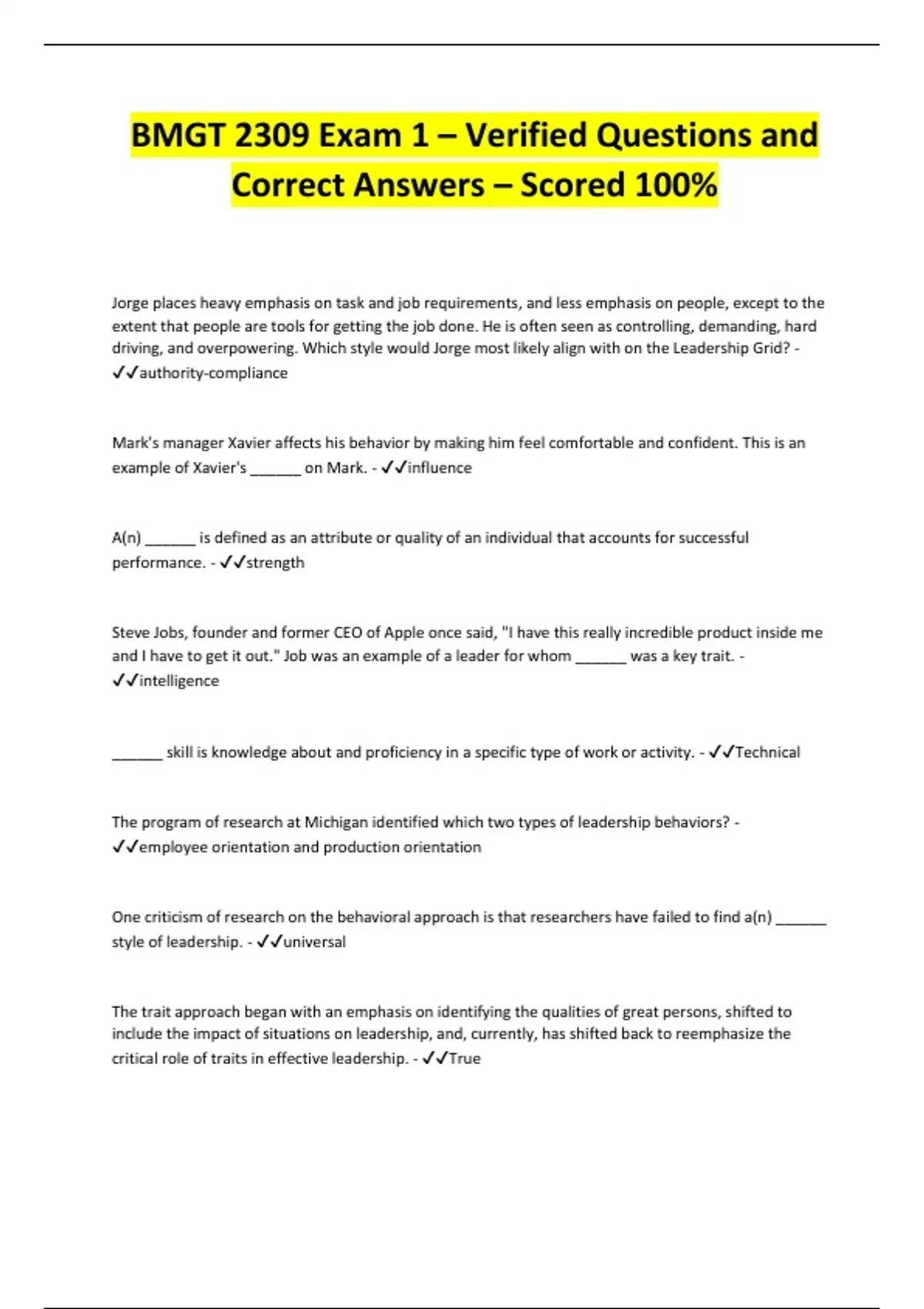 BMGT 2309 Exam 1 – Verified Questions and Correct Answers – Scored 100%

Jorge places heavy emphasis on task and job requirements, and less emphasis on people, except to the extent that people are tools for getting the job done. He is often seen as controlling, demanding, hard driving, and overpowering. Which style would Jorge most likely align with on the Leadership Grid? - ✓✓authority-compliance

Mark's manager Xavier affects his behavior by making him feel comfortable and confident. This is an example of Xavier's ______ on Mark. - ✓✓influence

A(n) ______ is defined as an attribute or quality of an individual that accounts for successful performance. - ✓✓strength

Steve Jobs, founder and former CEO of Apple once said, "I have this really incredible product inside me and I have to get it out." Job was an example of a leader for whom ______ was a key trait. - ✓✓intelligence

______ skill is knowledge about and proficiency in a specific type of work or activity. - ✓✓Technical

The program of research at Michigan identified which two types of leadership behaviors? - ✓✓employee orientation and production orientation

One criticism of research on the behavioral approach is that researchers have failed to find a(n) ______ style of leadership. - ✓✓universal

The trait approach began with an emphasis on identifying the qualities of great persons, shifted to include the impact of situations on leadership, and, currently, has shifted back to reemphasize the critical role of traits in effective leadership. - ✓✓True